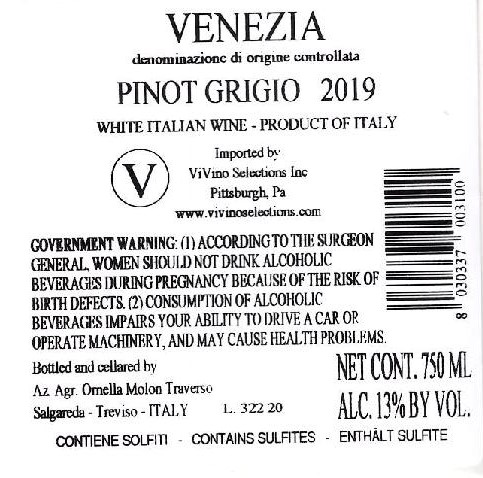 VENEZIA

denominazione di origine controllata

PINOT GRIGIO 2019

WHITE ITALIAN WINE - PRODUCT OF ITALY

V

Imported by
ViVino Selections Inc
Pittsburgh, Pa
www.vivinoselections.com

8 030337 003100

GOVERNMENT WARNING: (1) ACCORDING TO THE SURGEON GENERAL, WOMEN SHOULD NOT DRINK ALCOHOLIC BEVERAGES DURING PREGNANCY BECAUSE OF THE RISK OF BIRTH DEFECTS. (2) CONSUMPTION OF ALCOHOLIC BEVERAGES IMPAIRS YOUR ABILITY TO DRIVE A CAR OR OPERATE MACHINERY, AND MAY CAUSE HEALTH PROBLEMS.

Bottled and cellared by
Az. Agr. Ornella Molon Traverso
Salgareda - Treviso - ITALY

L. 322 20

NET CONT. 750 ML
ALC. 13% BY VOL.

CONTIENE SOLFITI - CONTAINS SULFITES - ENTHÄLT SULFITE